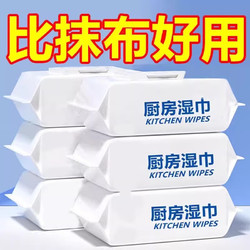 比抹布好用

厨房湿巾
KITCHEN WIPES

厨房湿巾
KITCHEN WIPES

厨房湿巾
KITCHEN WIPES